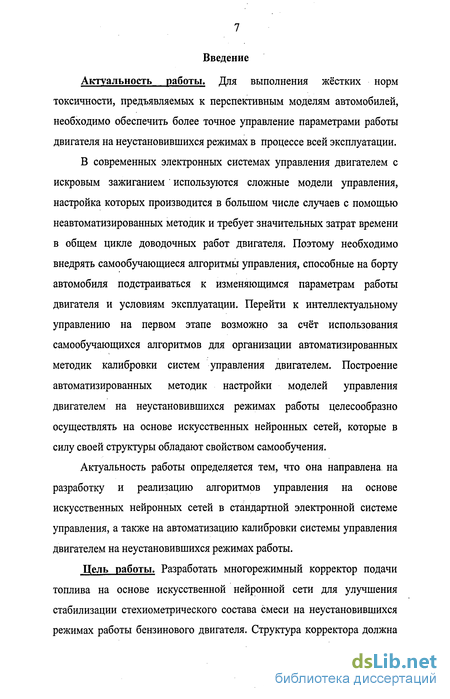 7

Введение

Актуальность работы. Для выполнения жёстких норм токсичности, предъявляемых к перспективным моделям автомобилей, необходимо обеспечить более точное управление параметрами работы двигателя на неустановившихся режимах в процессе всей эксплуатации.

В современных электронных системах управления двигателем с искровым зажиганием используются сложные модели управления, настройка которых производится в большом числе случаев с помощью неавтоматизированных методик и требует значительных затрат времени в общем цикле доводочных работ двигателя. Поэтому необходимо внедрять самообучающиеся алгоритмы управления, способные на борту автомобиля подстраиваться к изменяющимся параметрам работы двигателя и условиям эксплуатации. Перейти к интеллектуальному управлению на первом этапе возможно за счёт использования самообучающихся алгоритмов для организации автоматизированных методик калибровки систем управления двигателем. Построение автоматизированных методик настройки моделей управления двигателем на неустановившихся режимах работы целесообразно осуществлять на основе искусственных нейронных сетей, которые в силу своей структуры обладают свойством самообучения.

Актуальность работы определяется тем, что она направлена на разработку и реализацию алгоритмов управления на основе искусственных нейронных сетей в стандартной электронной системе управления, а также на автоматизацию калибровки системы управления двигателем на неустановившихся режимах работы.

Цель работы. Разработать многорежимный корректор подачи топлива на основе искусственной нейронной сети для улучшения стабилизации стехиометрического состава смеси на неустановившихся режимах работы бензинового двигателя. Структура корректора должна

dsLib.net
библиотека диссертаций